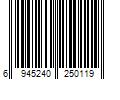 6 945240 250119